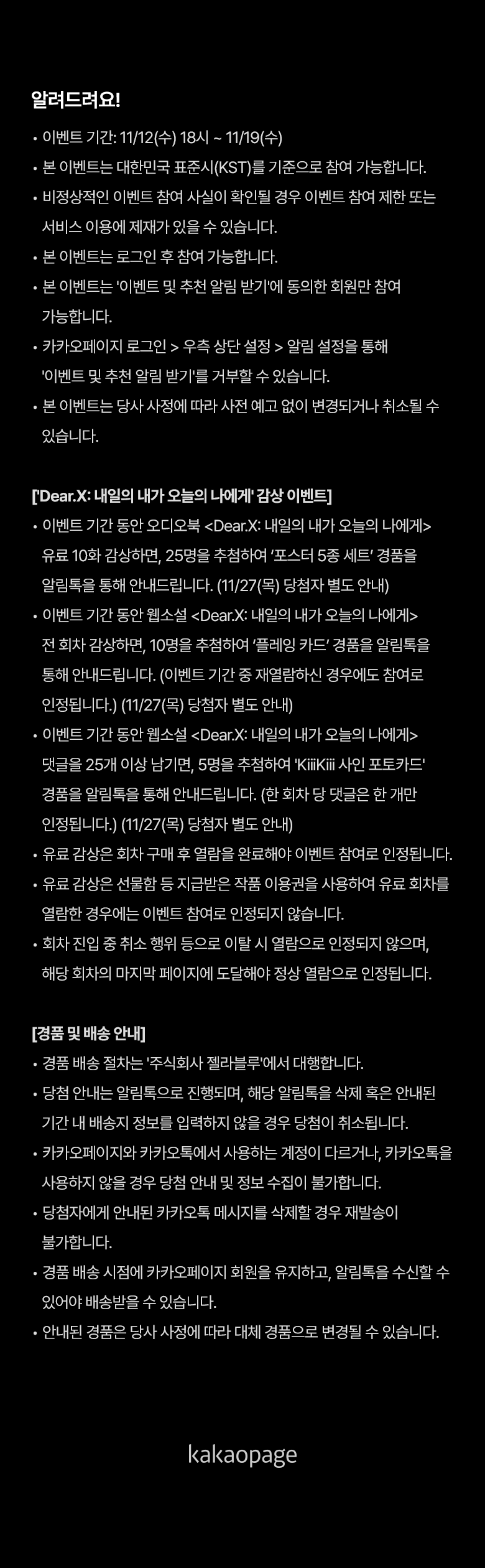 알려드려요!

• 이벤트 기간: 11/12(수) 18시 ~ 11/19(수)
• 본 이벤트는 대한민국 표준시(KST)를 기준으로 참여 가능합니다.
• 비정상적인 이벤트 참여 사실이 확인될 경우 이벤트 참여 제한 또는 서비스 이용에 제재가 있을 수 있습니다.
• 본 이벤트는 로그인 후 참여 가능합니다.
• 본 이벤트는 '이벤트 및 추천 알림 받기'에 동의한 회원만 참여 가능합니다.
• 카카오페이지 로그인 > 우측 상단 설정 > 알림 설정을 통해 '이벤트 및 추천 알림 받기'를 거부할 수 있습니다.
• 본 이벤트는 당사 사정에 따라 사전 예고 없이 변경되거나 취소될 수 있습니다.

['Dear.X: 내일의 내가 오늘의 나에게' 감상 이벤트]
• 이벤트 기간 동안 오디오북 <Dear.X: 내일의 내가 오늘의 나에게> 유료 10화 감상하면, 25명을 추첨하여 '포스터 5종 세트' 경품을 알림톡을 통해 안내드립니다. (11/27(목) 당첨자 별도 안내)
• 이벤트 기간 동안 웹소설 <Dear.X: 내일의 내가 오늘의 나에게> 전 회차 감상하면, 10명을 추첨하여 '플레잉 카드' 경품을 알림톡을 통해 안내드립니다. (이벤트 기간 중 재열람하신 경우에도 참여로 인정됩니다.) (11/27(목) 당첨자 별도 안내)
• 이벤트 기간 동안 웹소설 <Dear.X: 내일의 내가 오늘의 나에게> 댓글을 25개 이상 남기면, 5명을 추첨하여 'KiiiKiii 사인 포토카드' 경품을 알림톡을 통해 안내드립니다. (한 회차 당 댓글은 한 개만 인정됩니다.) (11/27(목) 당첨자 별도 안내)
• 유료 감상은 회차 구매 후 열람을 완료해야 이벤트 참여로 인정됩니다.
• 유료 감상은 선물함 등 지급받은 작품 이용권을 사용하여 유료 회차를 열람한 경우에는 이벤트 참여로 인정되지 않습니다.
• 회차 진입 중 취소 행위 등으로 이탈 시 열람으로 인정되지 않으며, 해당 회차의 마지막 페이지에 도달해야 정상 열람으로 인정됩니다.

[경품 및 배송 안내]
• 경품 배송 절차는 '주식회사 젤라블루'에서 대행합니다.
• 당첨 안내는 알림톡으로 진행되며, 해당 알림톡을 삭제 혹은 안내된 기간 내 배송지 정보를 입력하지 않을 경우 당첨이 취소됩니다.
• 카카오페이지와 카카오톡에서 사용하는 계정이 다르거나, 카카오톡을 사용하지 않을 경우 당첨 안내 및 정보 수집이 불가합니다.
• 당첨자에게 안내된 카카오톡 메시지를 삭제할 경우 재발송이 불가합니다.
• 경품 배송 시점에 카카오페이지 회원을 유지하고, 알림톡을 수신할 수 있어야 배송받을 수 있습니다.
• 안내된 경품은 당사 사정에 따라 대체 경품으로 변경될 수 있습니다.

kakaopage